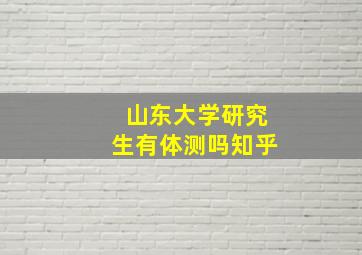 山东大学研究生有体测吗知乎